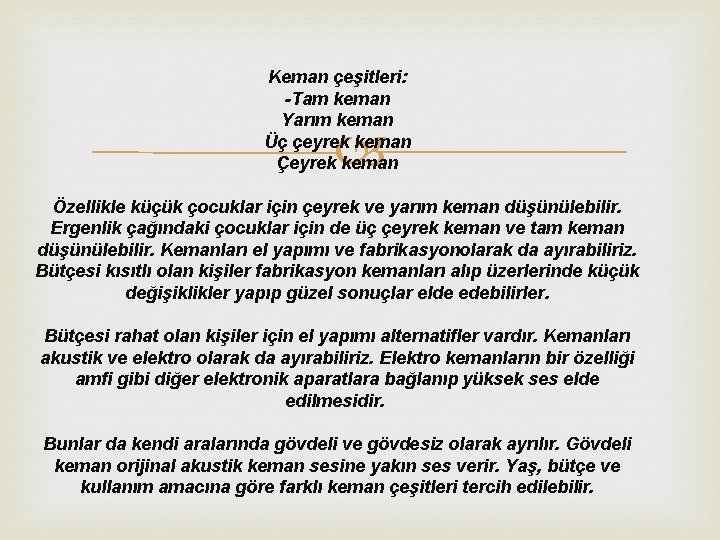 Keman çeşitleri:
-Tam keman
Yarım keman
Üç çeyrek keman
Çeyrek keman

Özellikle küçük çocuklar için çeyrek ve yarım keman düşünülebilir. Ergenlik çağındaki çocuklar için de üç çeyrek keman ve tam keman düşünülebilir. Kemanları el yapımı ve fabrikasyonolarak da ayırabiliriz. Bütçesi kısıtlı olan kişiler fabrikasyon kemanları alıp üzerlerinde küçük değişiklikler yapıp güzel sonuçlar elde edebilirler.

Bütçesi rahat olan kişiler için el yapımı alternatifler vardır. Kemanları akustik ve elektro olarak da ayırabiliriz. Elektro kemanların bir özelliği amfi gibi diğer elektronik aparatlara bağlanıp yüksek ses elde edilmesidir.

Bunlar da kendi aralarında gövdeli ve gövdesiz olarak ayrılır. Gövdeli keman orijinal akustik keman sesine yakın ses verir. Yaş, bütçe ve kullanım amacına göre farklı keman çeşitleri tercih edilebilir.